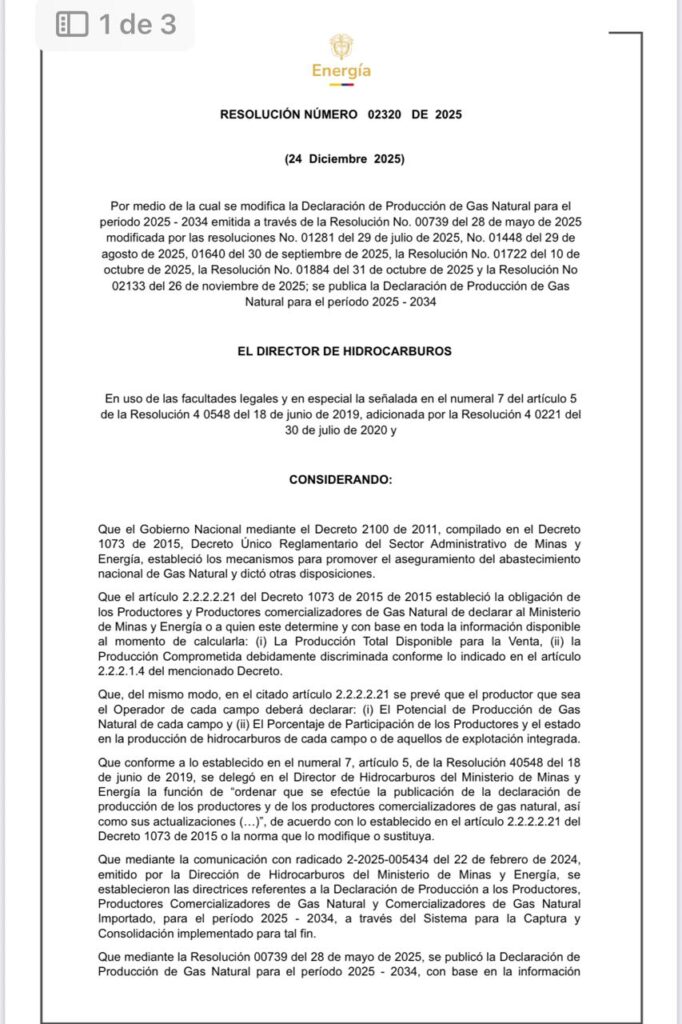 1 de 3

Energía

RESOLUCIÓN NÚMERO 02320 DE 2025

(24 Diciembre 2025)

Por medio de la cual se modifica la Declaración de Producción de Gas Natural para el periodo 2025 - 2034 emitida a través de la Resolución No. 00739 del 28 de mayo de 2025 modificada por las resoluciones No. 01281 del 29 de julio de 2025, No. 01448 del 29 de agosto de 2025, 01640 del 30 de septiembre de 2025, la Resolución No. 01722 del 10 de octubre de 2025, la Resolución No. 01884 del 31 de octubre de 2025 y la Resolución No 02133 del 26 de noviembre de 2025; se publica la Declaración de Producción de Gas Natural para el período 2025 - 2034

EL DIRECTOR DE HIDROCARBUROS

En uso de las facultades legales y en especial la señalada en el numeral 7 del artículo 5 de la Resolución 4 0548 del 18 de junio de 2019, adicionada por la Resolución 4 0221 del 30 de julio de 2020 y

CONSIDERANDO:

Que el Gobierno Nacional mediante el Decreto 2100 de 2011, compilado en el Decreto 1073 de 2015, Decreto Único Reglamentario del Sector Administrativo de Minas y Energía, estableció los mecanismos para promover el aseguramiento del abastecimiento nacional de Gas Natural y dictó otras disposiciones.

Que el artículo 2.2.2.2.21 del Decreto 1073 de 2015 de 2015 estableció la obligación de los Productores y Productores comercializadores de Gas Natural de declarar al Ministerio de Minas y Energía o a quien este determine y con base en toda la información disponible al momento de calcularla: (i) La Producción Total Disponible para la Venta, (ii) la Producción Comprometida debidamente discriminada conforme lo indicado en el artículo 2.2.2.1.4 del mencionado Decreto.

Que, del mismo modo, en el citado artículo 2.2.2.2.21 se prevé que el productor que sea el Operador de cada campo deberá declarar: (i) El Potencial de Producción de Gas Natural de cada campo y (ii) El Porcentaje de Participación de los Productores y el estado en la producción de hidrocarburos de cada campo o de aquellos de explotación integrada.

Que conforme a lo establecido en el numeral 7, artículo 5, de la Resolución 40548 del 18 de junio de 2019, se delegó en el Director de Hidrocarburos del Ministerio de Minas y Energía la función de "ordenar que se efectúe la publicación de la declaración de producción de los productores y de los productores comercializadores de gas natural, así como sus actualizaciones (...)", de acuerdo con lo establecido en el artículo 2.2.2.2.21 del Decreto 1073 de 2015 o la norma que lo modifique o sustituya.

Que mediante la comunicación con radicado 2-2025-005434 del 22 de febrero de 2024, emitido por la Dirección de Hidrocarburos del Ministerio de Minas y Energía, se establecieron las directrices referentes a la Declaración de Producción a los Productores, Productores Comercializadores de Gas Natural y Comercializadores de Gas Natural Importado, para el período 2025 - 2034, a través del Sistema para la Captura y Consolidación implementado para tal fin.

Que mediante la Resolución 00739 del 28 de mayo de 2025, se publicó la Declaración de Producción de Gas Natural para el período 2025 - 2034, con base en la información